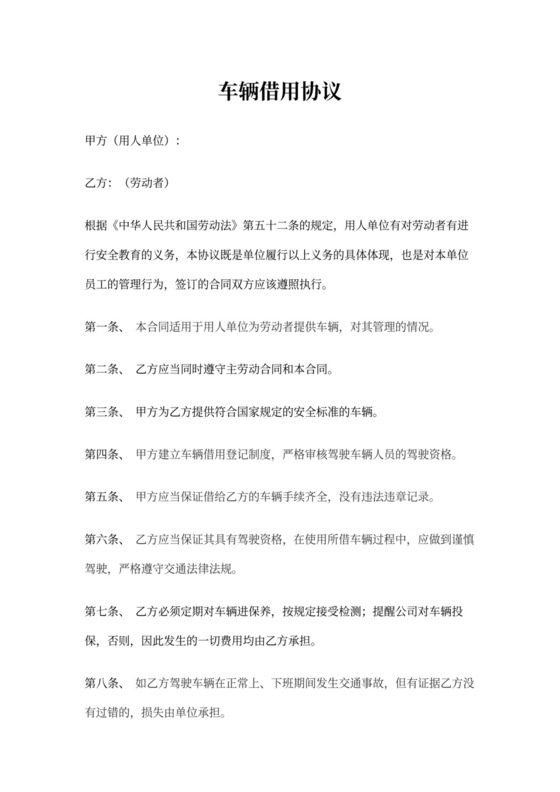 车辆借用协议

甲方（用人单位）：

乙方：（劳动者）

根据《中华人民共和国劳动法》第五十二条的规定，用人单位有对劳动者有进行安全教育的义务，本协议既是单位履行以上义务的具体体现，也是对本单位员工的管理行为，签订的合同双方应该遵照执行。

第一条、 本合同适用于用人单位为劳动者提供车辆，对其管理的情况。

第二条、 乙方应当同时遵守主劳动合同和本合同。

第三条、 甲方为乙方提供符合国家规定的安全标准的车辆。

第四条、 甲方建立车辆借用登记制度，严格审核驾驶车辆人员的驾驶资格。

第五条、 甲方应当保证借给乙方的车辆手续齐全，没有违法违章记录。

第六条、 乙方应当保证其具有驾驶资格，在使用所借车辆过程中，应做到谨慎驾驶，严格遵守交通法律法规。

第七条、 乙方必须定期对车辆进保养，按规定接受检测；提醒公司对车辆投保，否则，因此发生的一切费用均由乙方承担。

第八条、 如乙方驾驶车辆在正常上、下班期间发生交通事故，但有证据乙方没有过错的，损失由单位承担。